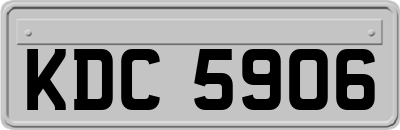 KDC 5906